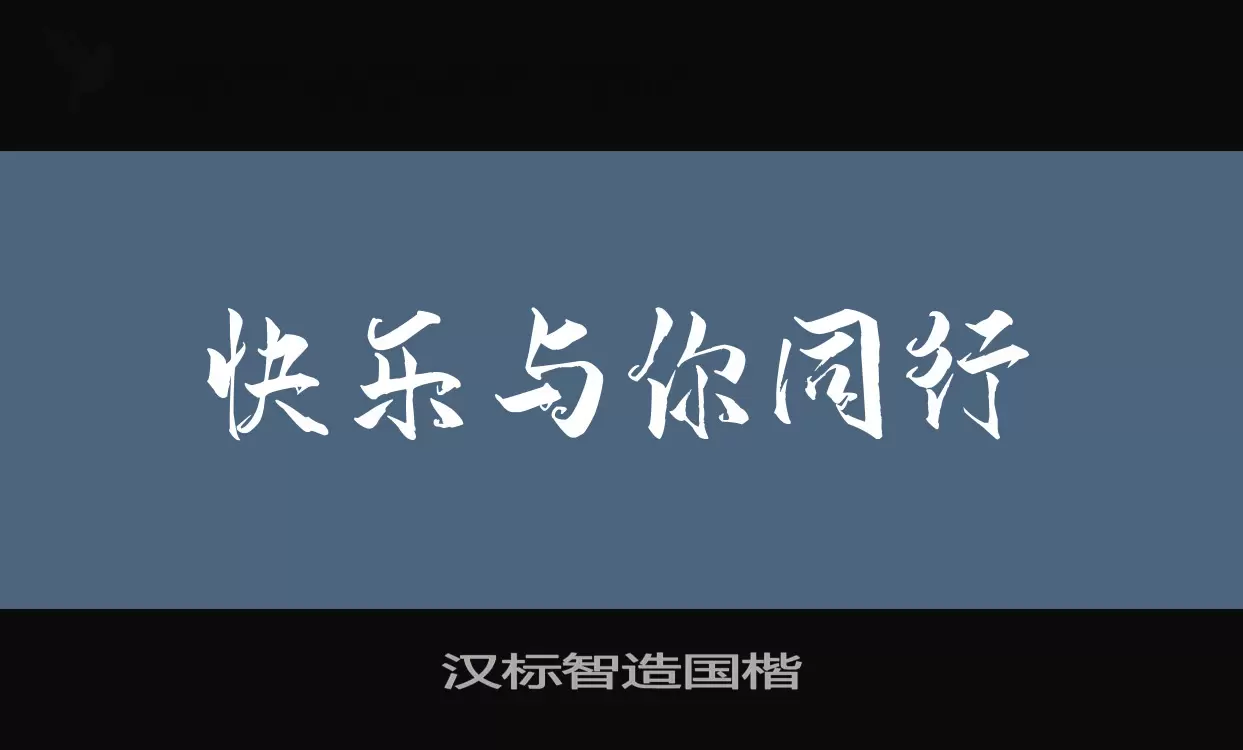 快乐与你同行

汉标智造国楷